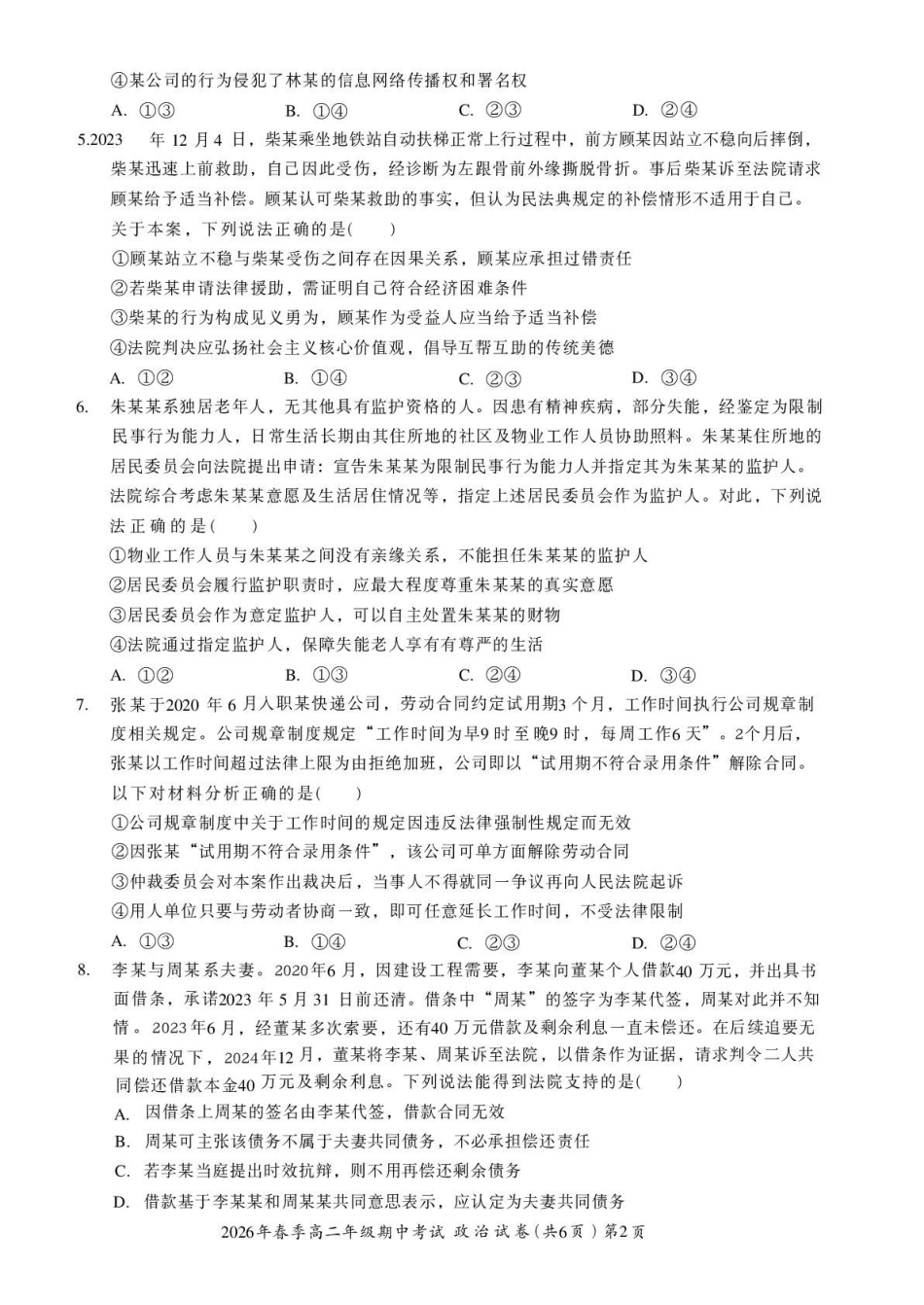 ④某公司的行为侵犯了林某的信息网络传播权和署名权

A. ①③　B. ①④　C. ②③　D. ②④

5.2023年12月4日，柴某乘坐地铁站自动扶梯正常上行过程中，前方顾某因站立不稳向后摔倒，柴某迅速上前救助，自己因此受伤，经诊断为左跟骨前外缘撕脱骨折。事后柴某诉至法院请求顾某给予适当补偿。顾某认可柴某救助的事实，但认为民法典规定的补偿情形不适用于自己。关于本案，下列说法正确的是(　)

①顾某站立不稳与柴某受伤之间存在因果关系，顾某应承担过错责任

②若柴某申请法律援助，需证明自己符合经济困难条件

③柴某的行为构成见义勇为，顾某作为受益人应当给予适当补偿

④法院判决应弘扬社会主义核心价值观，倡导互帮互助的传统美德

A. ①②　B. ①④　C. ②③　D. ③④

6. 朱某某系独居老年人，无其他具有监护资格的人。因患有精神疾病，部分失能，经鉴定为限制民事行为能力人，日常生活长期由其住所地的社区及物业工作人员协助照料。朱某某住所地的居民委员会向法院提出申请：宣告朱某某为限制民事行为能力人并指定其为朱某某的监护人。法院综合考虑朱某某意愿及生活居住情况等，指定上述居民委员会作为监护人。对此，下列说法正确的是(　)

①物业工作人员与朱某某之间没有亲缘关系，不能担任朱某某的监护人

②居民委员会履行监护职责时，应最大程度尊重朱某某的真实意愿

③居民委员会作为意定监护人，可以自主处置朱某某的财物

④法院通过指定监护人，保障失能老人享有有尊严的生活

A. ①②　B. ①③　C. ②④　D. ③④

7. 张某于2020年6月入职某快递公司，劳动合同约定试用期3个月，工作时间执行公司规章制度相关规定。公司规章制度规定“工作时间为早9时至晚9时，每周工作6天”。2个月后，张某以工作时间超过法律上限为由拒绝加班，公司即以“试用期不符合录用条件”解除合同。以下对材料分析正确的是(　)

①公司规章制度中关于工作时间的规定因违反法律强制性规定而无效

②因张某“试用期不符合录用条件”，该公司可单方面解除劳动合同

③仲裁委员会对本案作出裁决后，当事人不得就同一争议再向人民法院起诉

④用人单位只要与劳动者协商一致，即可任意延长工作时间，不受法律限制

A. ①③　B. ①④　C. ②③　D. ②④

8. 李某与周某系夫妻。2020年6月，因建设工程需要，李某向董某个人借款40万元，并出具书面借条，承诺2023年5月31日前还清。借条中“周某”的签字为李某代签，周某对此并不知情。2023年6月，经董某多次索要，还有40万元借款及剩余利息一直未偿还。在后续追要无果的情况下，2024年12月，董某将李某、周某诉至法院，以借条作为证据，请求判令二人共同偿还借款本金40万元及剩余利息。下列说法能得到法院支持的是(　)

A. 因借条上周某的签名由李某代签，借款合同无效

B. 周某可主张该债务不属于夫妻共同债务，不必承担偿还责任

C. 若李某当庭提出时效抗辩，则不用再偿还剩余债务

D. 借款基于李某某和周某某共同意思表示，应认定为夫妻共同债务

2026年春季高二年级期中考试 政治试卷(共6页)第2页